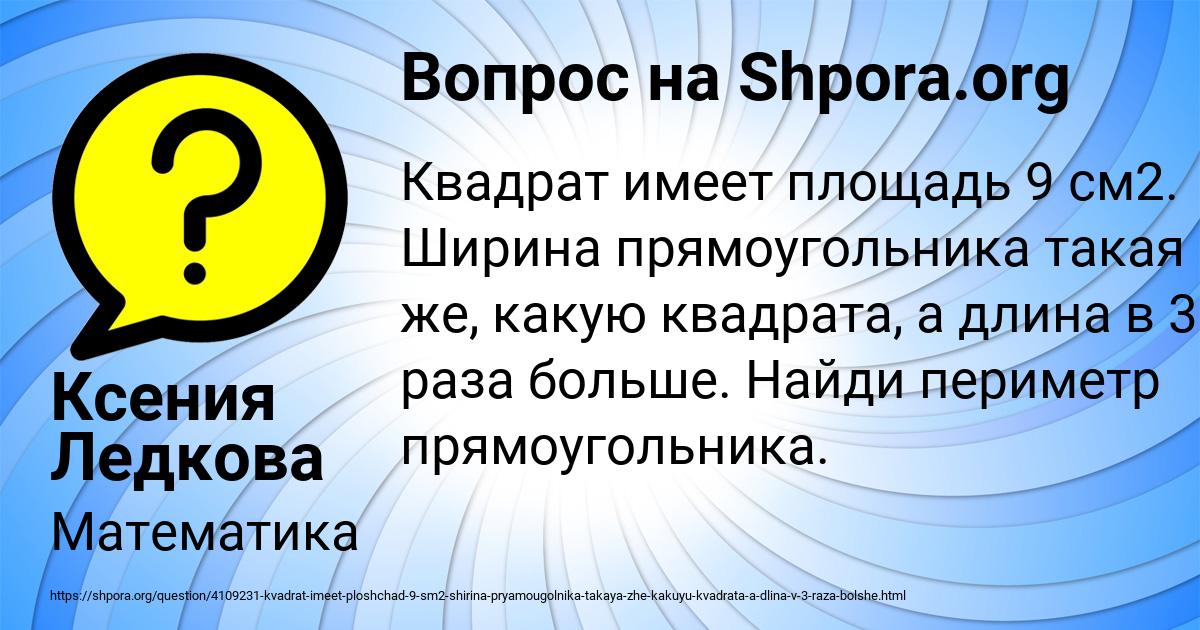 Вопрос на Shpora.org

Квадрат имеет площадь 9 см2. Ширина прямоугольника такая же, какую квадрата, а длина в 3 раза больше. Найди периметр прямоугольника.

Ксения Ледкова

Математика

https://shpora.org/question/4109231-kvadrat-imeet-ploshchad-9-sm2-shirina-pryamougolnika-takaya-zhe-kakuyu-kvadrata-a-dlina-v-3-raza-bolshe.html